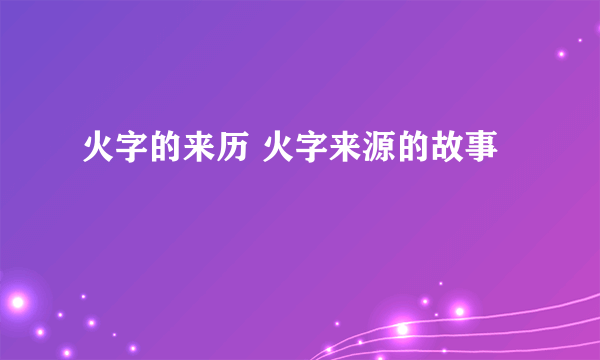 火字的来历 火字来源的故事